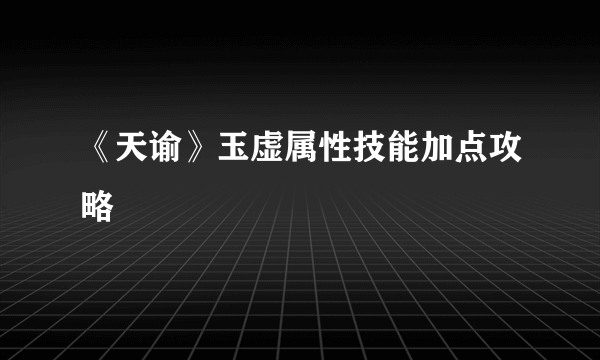 《天谕》玉虚属性技能加点攻略